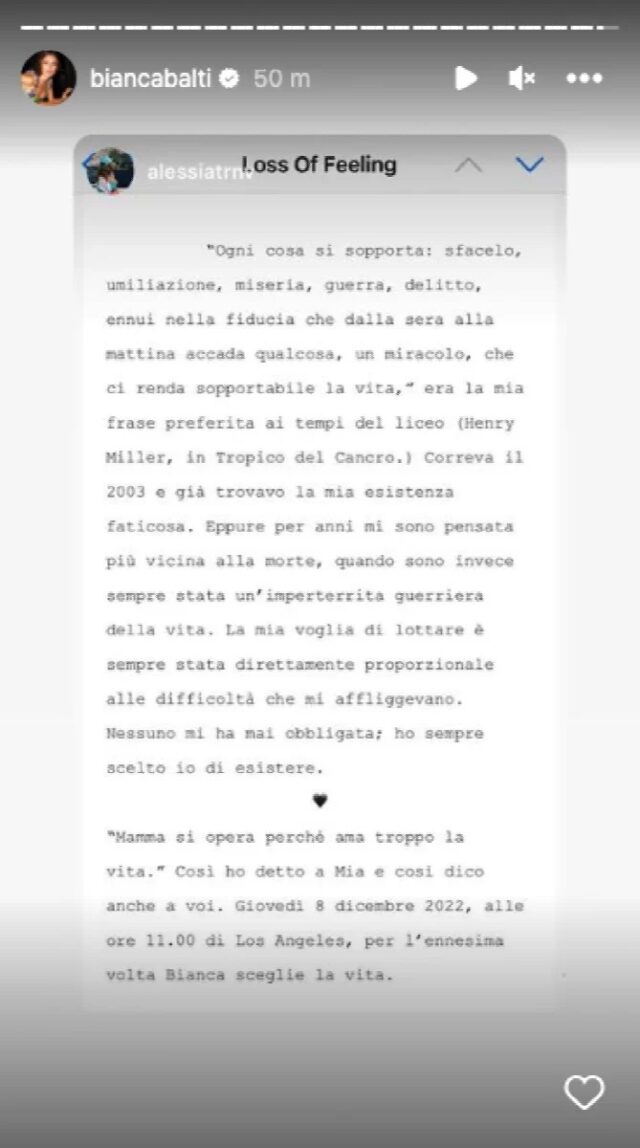 biancabalti 50 m

alessiatrn Loss Of Feeling

"Ogni cosa si sopporta: sfacelo, umiliazione, miseria, guerra, delitto, ennui nella fiducia che dalla sera alla mattina accada qualcosa, un miracolo, che ci renda sopportabile la vita," era la mia frase preferita ai tempi del liceo (Henry Miller, in Tropico del Cancro.) Correva il 2003 e già trovavo la mia esistenza faticosa. Eppure per anni mi sono pensata più vicina alla morte, quando sono invece sempre stata un'imperterrita guerriera della vita. La mia voglia di lottare è sempre stata direttamente proporzionale alle difficoltà che mi affliggevano. Nessuno mi ha mai obbligata; ho sempre scelto io di esistere.

♥

"Mamma si opera perché ama troppo la vita." Così ho detto a Mia e così dico anche a voi. Giovedì 8 dicembre 2022, alle ore 11.00 di Los Angeles, per l'ennesima volta Bianca sceglie la vita.